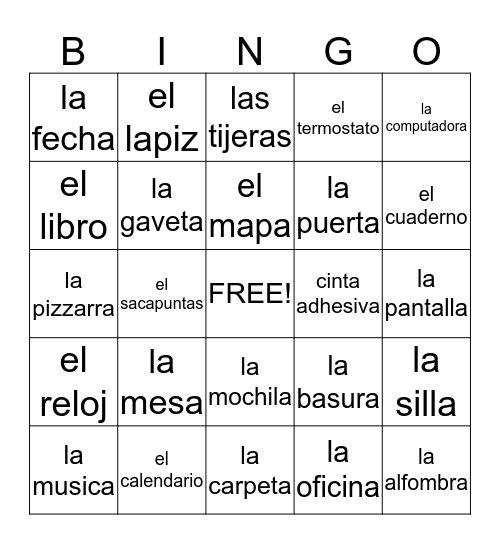 | B | I | N | G | O |
|---|---|---|---|---|
| la fecha | el lapiz | las tijeras | el termostato | la computadora |
| el libro | la gaveta | el mapa | la puerta | el cuaderno |
| la pizzarra | el sacapuntas | FREE! | cinta adhesiva | la pantalla |
| el reloj | la mesa | la mochila | la basura | la silla |
| la musica | el calendario | la carpeta | la oficina | la alfombra |